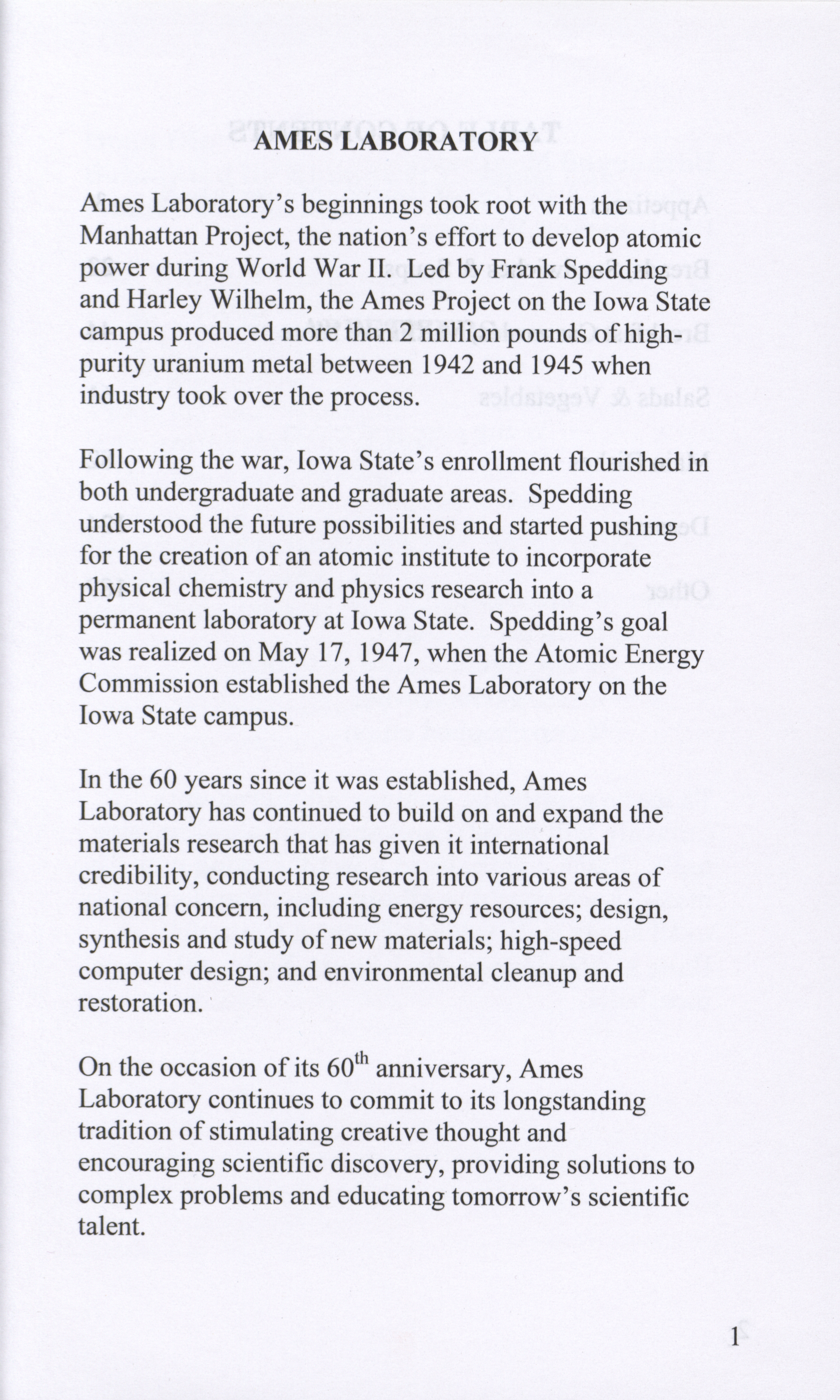 AMES LABORATORY

Ames Laboratory's beginnings took root with the Manhattan Project, the nation's effort to develop atomic power during World War II. Led by Frank Spedding and Harley Wilhelm, the Ames Project on the Iowa State campus produced more than 2 million pounds of high-purity uranium metal between 1942 and 1945 when industry took over the process.

Following the war, Iowa State's enrollment flourished in both undergraduate and graduate areas. Spedding understood the future possibilities and started pushing for the creation of an atomic institute to incorporate physical chemistry and physics research into a permanent laboratory at Iowa State. Spedding's goal was realized on May 17, 1947, when the Atomic Energy Commission established the Ames Laboratory on the Iowa State campus.

In the 60 years since it was established, Ames Laboratory has continued to build on and expand the materials research that has given it international credibility, conducting research into various areas of national concern, including energy resources; design, synthesis and study of new materials; high-speed computer design; and environmental cleanup and restoration.

On the occasion of its 60$^{th}$ anniversary, Ames Laboratory continues to commit to its longstanding tradition of stimulating creative thought and encouraging scientific discovery, providing solutions to complex problems and educating tomorrow's scientific talent.

1